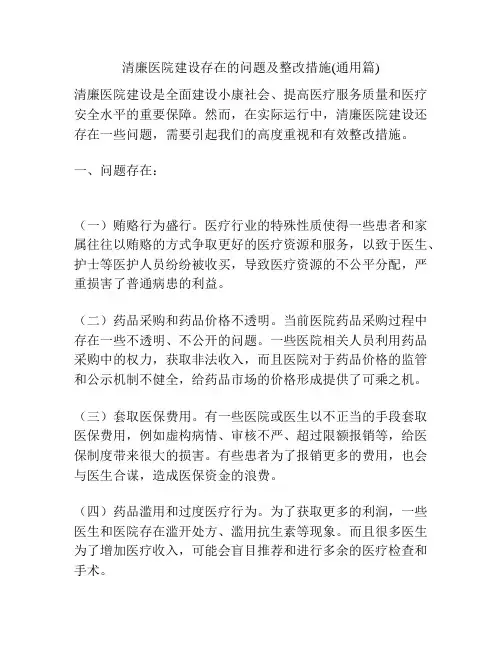 清廉医院建设存在的问题及整改措施(通用篇)

清廉医院建设是全面建设小康社会、提高医疗服务质量和医疗安全水平的重要保障。然而，在实际运行中，清廉医院建设还存在一些问题，需要引起我们的高度重视和有效整改措施。

一、问题存在：

（一）贿赂行为盛行。医疗行业的特殊性质使得一些患者和家属往往以贿赂的方式争取更好的医疗资源和服务，以致于医生、护士等医护人员纷纷被收买，导致医疗资源的不公平分配，严重损害了普通病患的利益。

（二）药品采购和药品价格不透明。当前医院药品采购过程中存在一些不透明、不公开的问题。一些医院相关人员利用药品采购中的权力，获取非法收入，而且医院对于药品价格的监管和公示机制不健全，给药品市场的价格形成提供了可乘之机。

（三）套取医保费用。有一些医院或医生以不正当的手段套取医保费用，例如虚构病情、审核不严、超过限额报销等，给医保制度带来很大的损害。有些患者为了报销更多的费用，也会与医生合谋，造成医保资金的浪费。

（四）药品滥用和过度医疗行为。为了获取更多的利润，一些医生和医院存在滥开处方、滥用抗生素等现象。而且很多医生为了增加医疗收入，可能会盲目推荐和进行多余的医疗检查和手术。